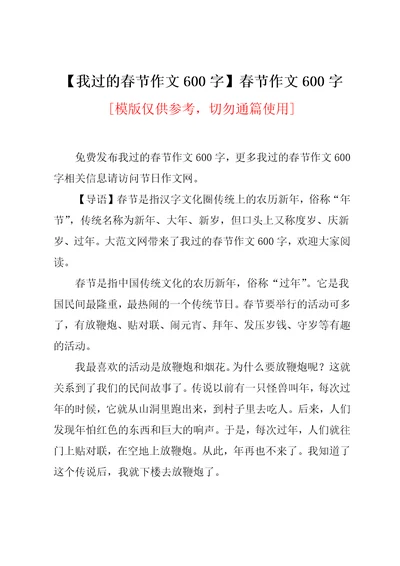 【我过的春节作文 600 字】春节作文 600 字

[模版仅供参考，切勿通篇使用]

免费发布我过的春节作文 600 字，更多我过的春节作文 600 字相关信息请访问节日作文网。

【导语】春节是指汉字文化圈传统上的农历新年，俗称“年节”，传统名称为新年、大年、新岁，但口头上又称度岁、庆新岁、过年。大范文网带来了我过的春节作文 600 字，欢迎大家阅读。

春节是指中国传统文化的农历新年，俗称“过年”。它是我国民间最隆重，最热闹的一个传统节日。春节要举行的活动可多了，有放鞭炮、贴对联、闹元宵、拜年、发压岁钱、守岁等有趣的活动。

我最喜欢的活动是放鞭炮和烟花。为什么要放鞭炮呢？这就关系到了我们的民间故事了。传说以前有一只怪兽叫年，每次过年的时候，它就从山洞里跑出来，到村子里去吃人。后来，人们发现年怕红色的东西和巨大的响声。于是，每次过年，人们就往门上贴对联，在空地上放鞭炮。从此，年再也不来了。我知道了这个传说后，我就下楼去放鞭炮了。